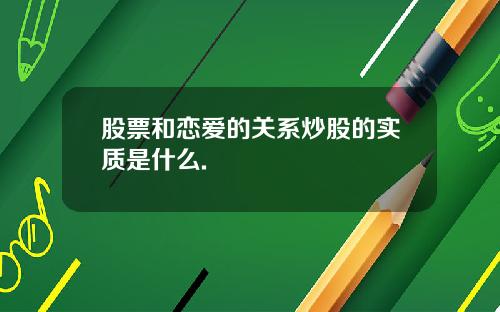 股票和恋爱的关系炒股的实质是什么.